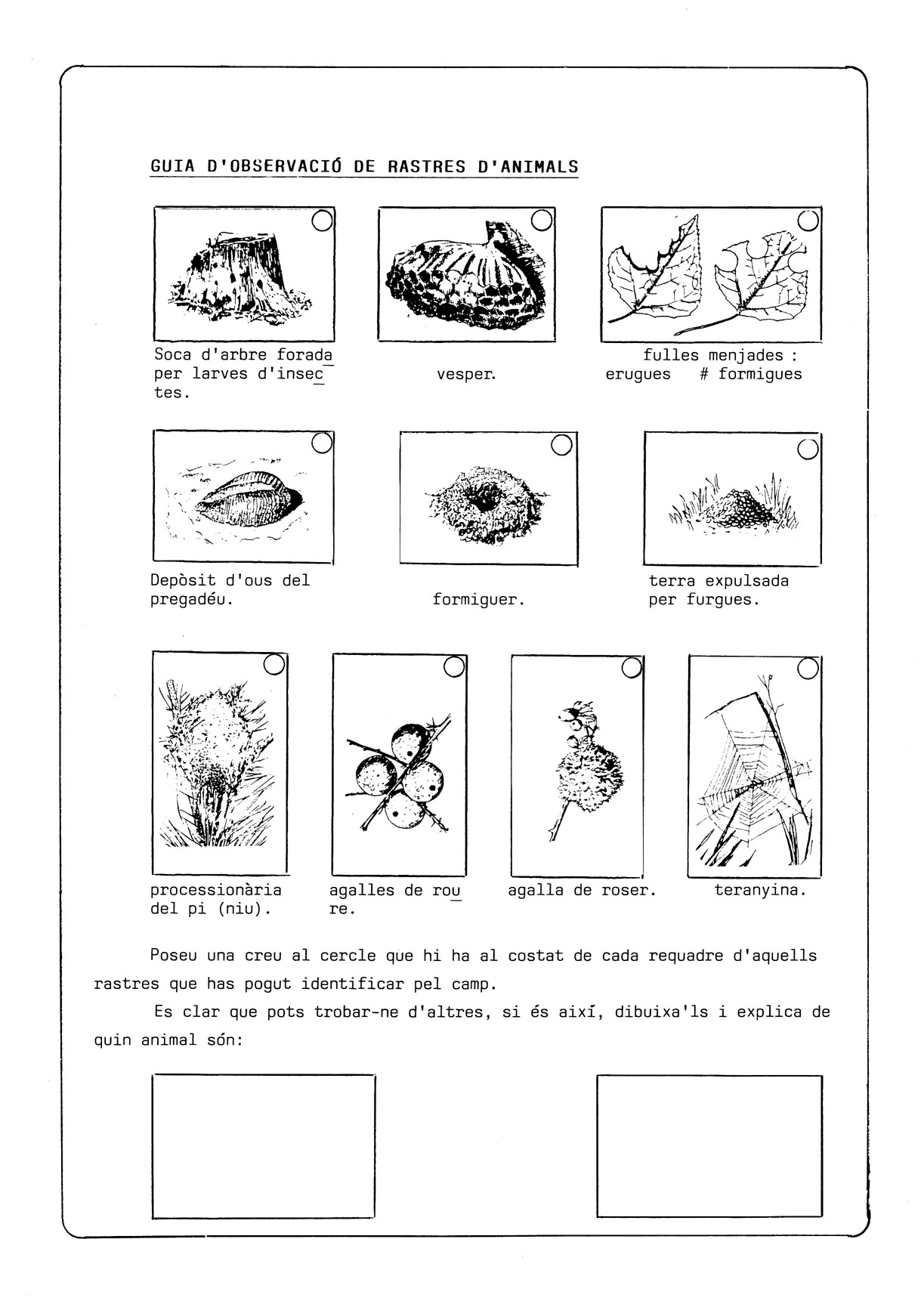 GUIA D'OBSERVACIÓ DE RASTRES D'ANIMALS

Soca d'arbre forada per larves d'insectes.

vesper.

fulles menjades : erugues # formigues

Depòsit d'ous del pregadéu.

formiguer.

terra expulsada per furgues.

processionària del pi (niu).

agalles de roure.

agalla de roser.

teranyina.

Poseu una creu al cercle que hi ha al costat de cada requadre d'aquells rastres que has pogut identificar pel camp.

Es clar que pots trobar-ne d'altres, si és així, dibuixa'ls i explica de quin animal són: